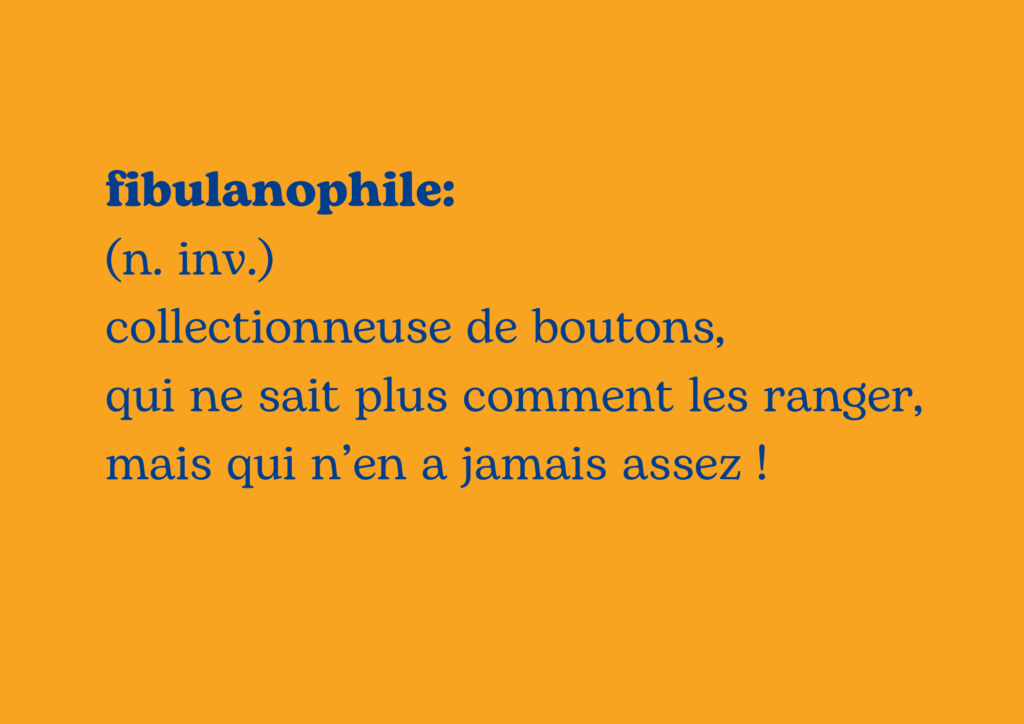 fibulanophile:
(n. inv.)
collectionneuse de boutons,
qui ne sait plus comment les ranger,
mais qui n'en a jamais assez !